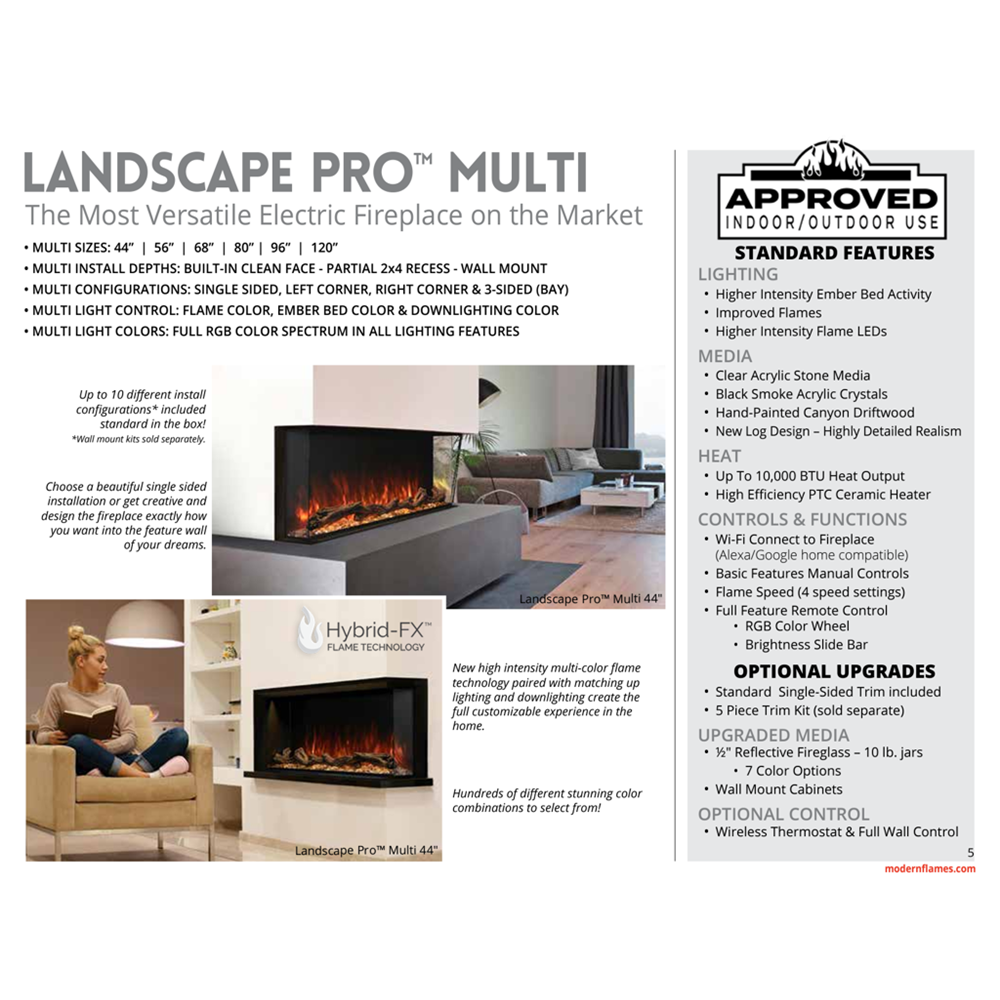 LANDSCAPE PRO™ MULTI
The Most Versatile Electric Fireplace on the Market

• MULTI SIZES: 44" | 56" | 68" | 80" | 96" | 120"
• MULTI INSTALL DEPTHS: BUILT-IN CLEAN FACE - PARTIAL 2x4 RECESS - WALL MOUNT
• MULTI CONFIGURATIONS: SINGLE SIDED, LEFT CORNER, RIGHT CORNER & 3-SIDED (BAY)
• MULTI LIGHT CONTROL: FLAME COLOR, EMBER BED COLOR & DOWNLIGHTING COLOR
• MULTI LIGHT COLORS: FULL RGB COLOR SPECTRUM IN ALL LIGHTING FEATURES

Up to 10 different install configurations* included standard in the box!
*Wall mount kits sold separately.

Choose a beautiful single sided installation or get creative and design the fireplace exactly how you want into the feature wall of your dreams.

Landscape Pro™ Multi 44"

Hybrid-FX™
FLAME TECHNOLOGY

Landscape Pro™ Multi 44"

New high intensity multi-color flame technology paired with matching up lighting and downlighting create the full customizable experience in the home.

Hundreds of different stunning color combinations to select from!

APPROVED
INDOOR/OUTDOOR USE

STANDARD FEATURES
LIGHTING
• Higher Intensity Ember Bed Activity
• Improved Flames
• Higher Intensity Flame LEDs
MEDIA
• Clear Acrylic Stone Media
• Black Smoke Acrylic Crystals
• Hand-Painted Canyon Driftwood
• New Log Design – Highly Detailed Realism
HEAT
• Up To 10,000 BTU Heat Output
• High Efficiency PTC Ceramic Heater
CONTROLS & FUNCTIONS
• Wi-Fi Connect to Fireplace (Alexa/Google home compatible)
• Basic Features Manual Controls
• Flame Speed (4 speed settings)
• Full Feature Remote Control
• RGB Color Wheel
• Brightness Slide Bar

OPTIONAL UPGRADES
• Standard Single-Sided Trim included
• 5 Piece Trim Kit (sold separate)
UPGRADED MEDIA
• ½" Reflective Fireglass – 10 lb. jars
• 7 Color Options
• Wall Mount Cabinets
OPTIONAL CONTROL
• Wireless Thermostat & Full Wall Control

5
modernflames.com